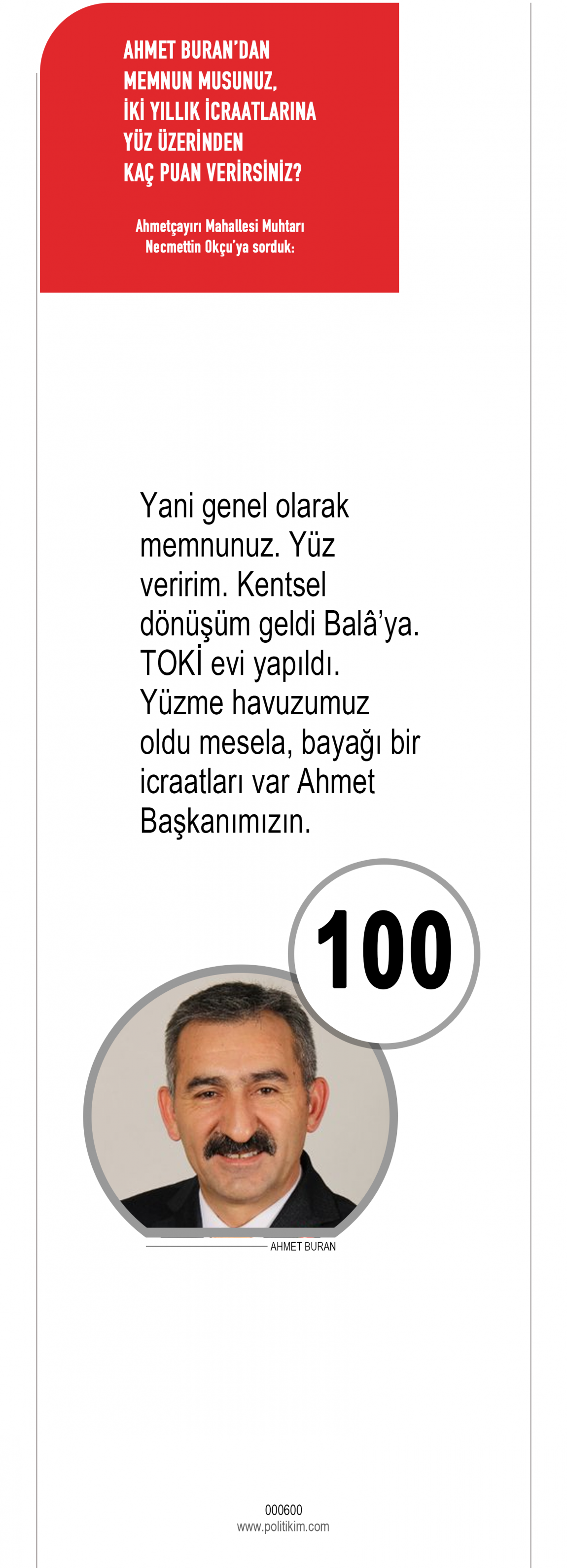 AHMET BURAN'DAN MEMNUN MUSUNUZ, İKİ YILLIK İCRAATLARINA YÜZ ÜZERİNDEN KAÇ PUAN VERİRSİNİZ?

Ahmetçayırı Mahallesi Muhtarı Necmettin Okçu'ya sorduk:

Yani genel olarak memnunuz. Yüz veririm. Kentsel dönüşüm geldi Balâ'ya. TOKİ evi yapıldı. Yüzme havuzumuz oldu mesela, bayağı bir icraatları var Ahmet Başkanımızın.

100

AHMET BURAN

000600
www.politikim.com